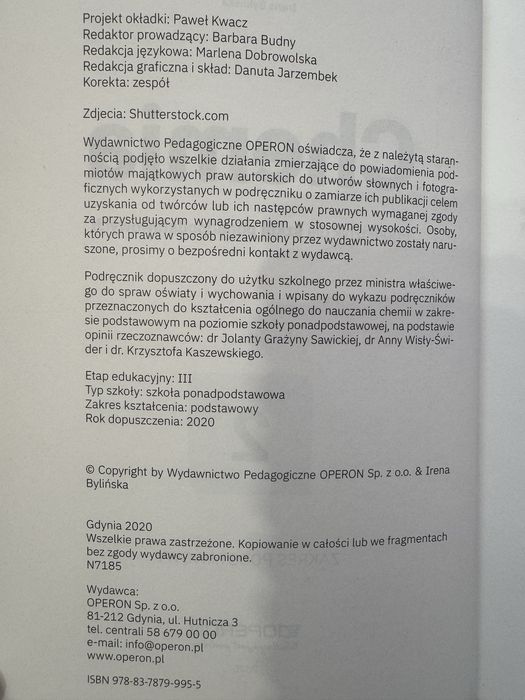 Projekt okładki: Paweł Kwacz
Redaktor prowadzący: Barbara Budny
Redakcja językowa: Marlena Dobrowolska
Redakcja graficzna i skład: Danuta Jarzembek
Korekta: zespół

Zdjecia: Shutterstock.com

Wydawnictwo Pedagogiczne OPERON oświadcza, że z należytą starannością podjęło wszelkie działania zmierzające do powiadomienia podmiotów majątkowych praw autorskich do utworów słownych i fotograficznych wykorzystanych w podręczniku o zamiarze ich publikacji celem uzyskania od twórców lub ich następców prawnych wymaganej zgody za przysługującym wynagrodzeniem w stosownej wysokości. Osoby, których prawa w sposób niezawiniony przez wydawnictwo zostały naruszone, prosimy o bezpośredni kontakt z wydawcą.

Podręcznik dopuszczony do użytku szkolnego przez ministra właściwego do spraw oświaty i wychowania i wpisany do wykazu podręczników przeznaczonych do kształcenia ogólnego do nauczania chemii w zakresie podstawowym na poziomie szkoły ponadpodstawowej, na podstawie opinii rzeczoznawców: dr Jolanty Grażyny Sawickiej, dr Anny Wisły-Świder i dr. Krzysztofa Kaszewskiego.

Etap edukacyjny: III
Typ szkoły: szkoła ponadpodstawowa
Zakres kształcenia: podstawowy
Rok dopuszczenia: 2020

© Copyright by Wydawnictwo Pedagogiczne OPERON Sp. z o.o. & Irena Bylińska

Gdynia 2020
Wszelkie prawa zastrzeżone. Kopiowanie w całości lub we fragmentach bez zgody wydawcy zabronione.
N7185

Wydawca:
OPERON Sp. z o.o.
81-212 Gdynia, ul. Hutnicza 3
tel. centrali 58 679 00 00
e-mail: info@operon.pl
www.operon.pl

ISBN 978-83-7879-995-5